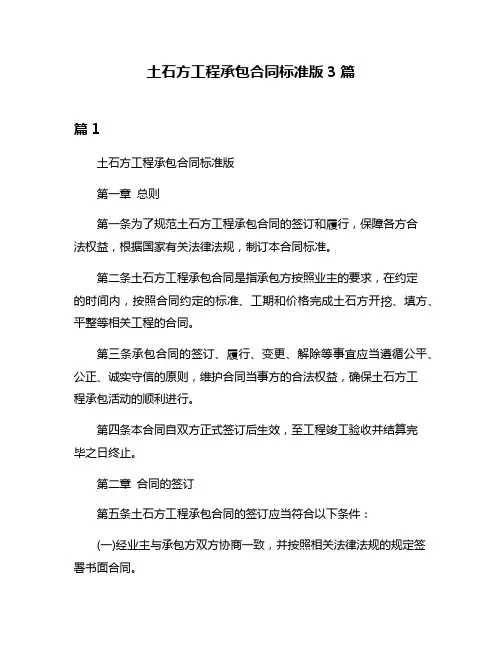 土石方工程承包合同标准版 3 篇

篇 1

土石方工程承包合同标准版

第一章 总则

第一条为了规范土石方工程承包合同的签订和履行，保障各方合法权益，根据国家有关法律法规，制订本合同标准。

第二条土石方工程承包合同是指承包方按照业主的要求，在约定的时间内，按照合同约定的标准、工期和价格完成土石方开挖、填方、平整等相关工程的合同。

第三条承包合同的签订、履行、变更、解除等事宜应当遵循公平、公正、诚实守信的原则，维护合同当事方的合法权益，确保土石方工程承包活动的顺利进行。

第四条本合同自双方正式签订后生效，至工程竣工验收并结算完毕之日终止。

第二章 合同的签订

第五条土石方工程承包合同的签订应当符合以下条件：

(一)经业主与承包方双方协商一致，并按照相关法律法规的规定签署书面合同。